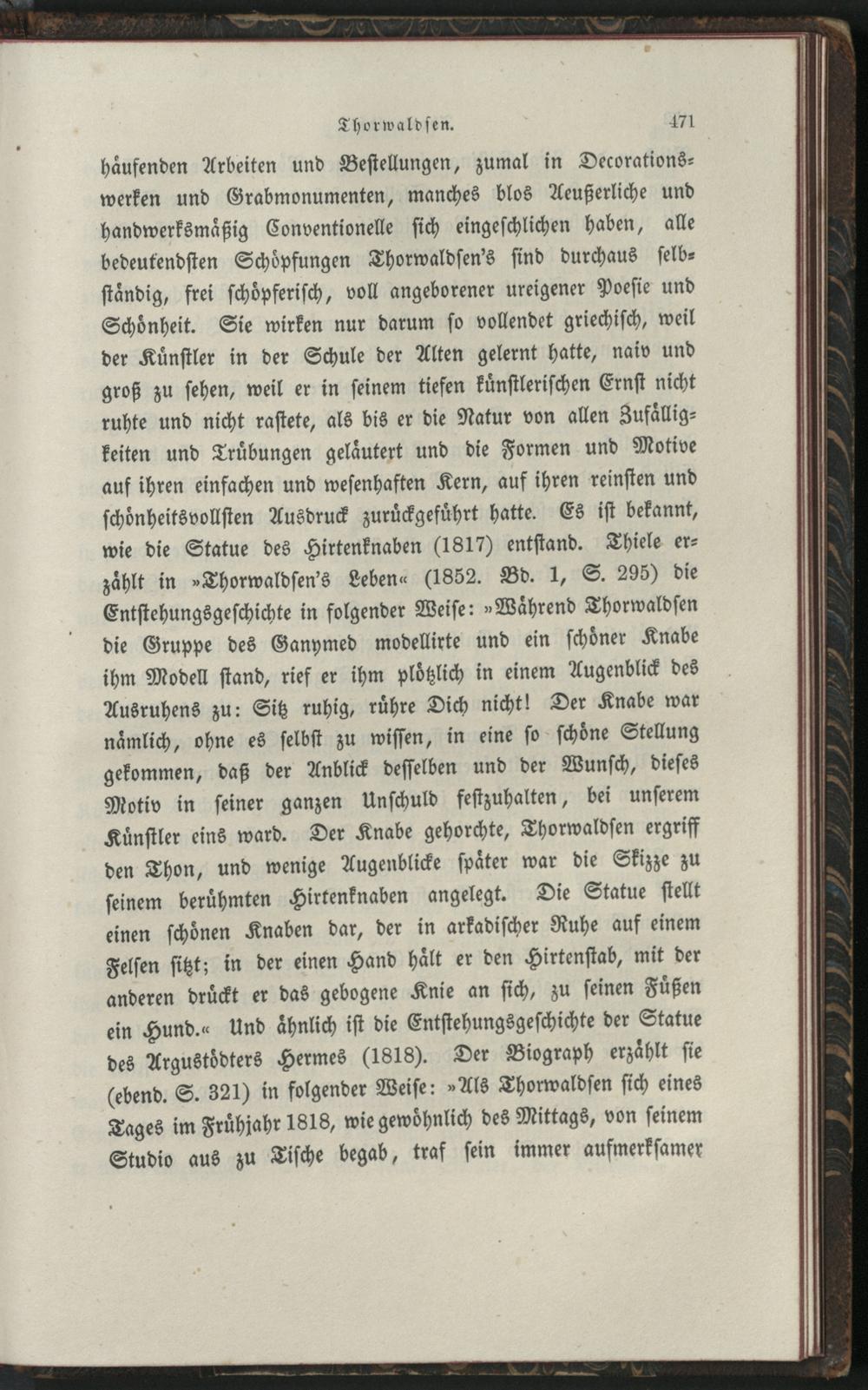 Thorwaldsen. 471

häufenden Arbeiten und Bestellungen, zumal in Decorationswerken und Grabmonumenten, manches blos Aeußerliche und handwerksmäßig Conventionelle sich eingeschlichen haben, alle bedeutendsten Schöpfungen Thorwaldsen's sind durchaus selbständig, frei schöpferisch, voll angeborener ureigener Poesie und Schönheit. Sie wirken nur darum so vollendet griechisch, weil der Künstler in der Schule der Alten gelernt hatte, naiv und groß zu sehen, weil er in seinem tiefen künstlerischen Ernst nicht ruhte und nicht rastete, als bis er die Natur von allen Zufälligkeiten und Trübungen geläutert und die Formen und Motive auf ihren einfachen und wesenhaften Kern, auf ihren reinsten und schönheitsvollsten Ausdruck zurückgeführt hatte. Es ist bekannt, wie die Statue des Hirtenknaben (1817) entstand. Thiele erzählt in »Thorwaldsen's Leben« (1852. Bd. 1, S. 295) die Entstehungsgeschichte in folgender Weise: »Während Thorwaldsen die Gruppe des Ganymed modellirte und ein schöner Knabe ihm Modell stand, rief er ihm plötzlich in einem Augenblick des Ausruhens zu: Sitz ruhig, rühre Dich nicht! Der Knabe war nämlich, ohne es selbst zu wissen, in eine so schöne Stellung gekommen, daß der Anblick desselben und der Wunsch, dieses Motiv in seiner ganzen Unschuld festzuhalten, bei unserem Künstler eins ward. Der Knabe gehorchte, Thorwaldsen ergriff den Thon, und wenige Augenblicke später war die Skizze zu seinem berühmten Hirtenknaben angelegt. Die Statue stellt einen schönen Knaben dar, der in arkadischer Ruhe auf einem Felsen sitzt; in der einen Hand hält er den Hirtenstab, mit der anderen drückt er das gebogene Knie an sich, zu seinen Füßen ein Hund.« Und ähnlich ist die Entstehungsgeschichte der Statue des Argustödters Hermes (1818). Der Biograph erzählt sie (ebend. S. 321) in folgender Weise: »Als Thorwaldsen sich eines Tages im Frühjahr 1818, wie gewöhnlich des Mittags, von seinem Studio aus zu Tische begab, traf sein immer aufmerksamer